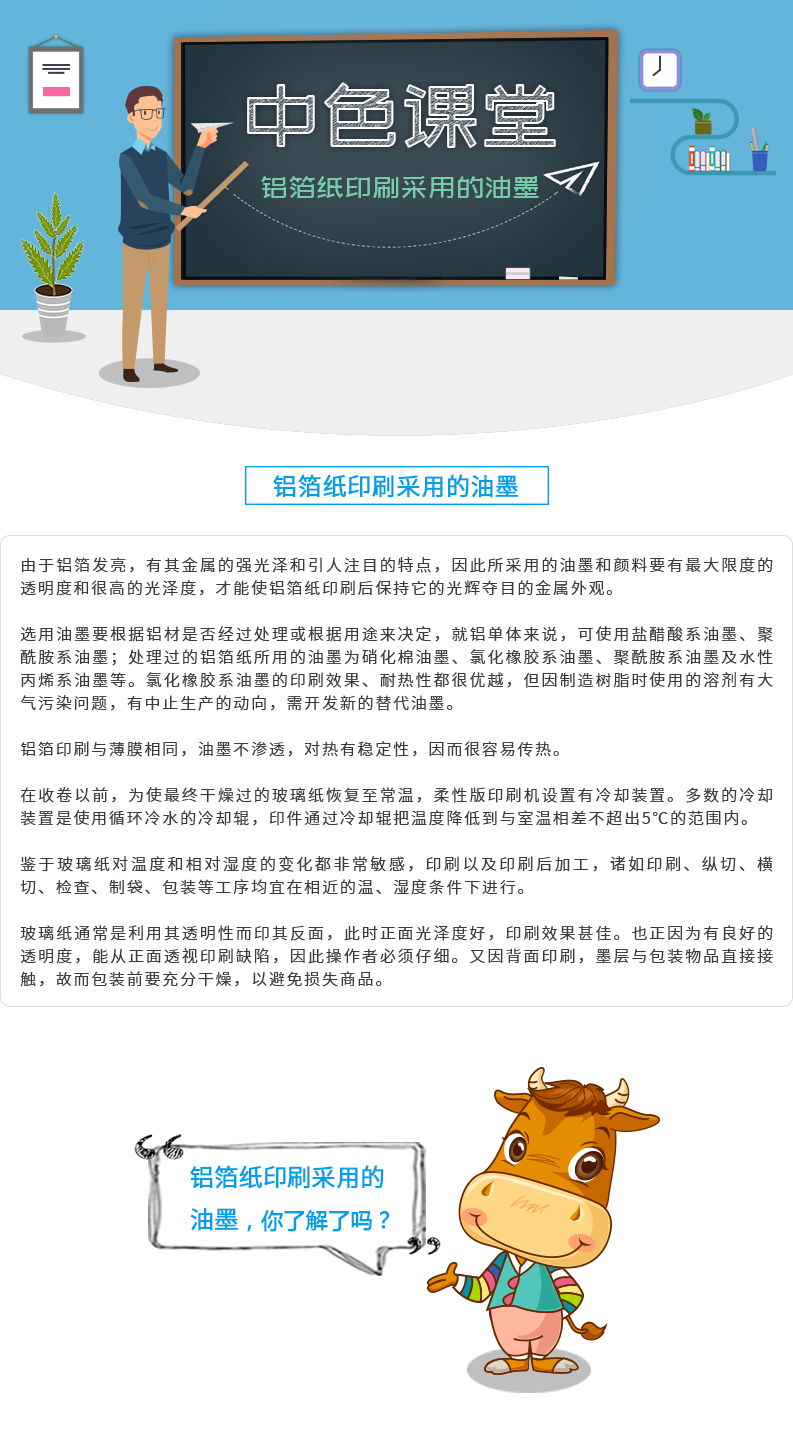 中色课堂

铝箔纸印刷采用的油墨

铝箔纸印刷采用的油墨

由于铝箔发亮，有其金属的强光泽和引人注目的特点，因此所采用的油墨和颜料要有最大限度的透明度和很高的光泽度，才能使铝箔纸印刷后保持它的光辉夺目的金属外观。

选用油墨要根据铝材是否经过处理或根据用途来决定，就铝单体来说，可使用盐醋酸系油墨、聚酰胺系油墨；处理过的铝箔纸所用的油墨为硝化棉油墨、氯化橡胶系油墨、聚酰胺系油墨及水性丙烯系油墨等。氯化橡胶系油墨的印刷效果、耐热性都很优越，但因制造树脂时使用的溶剂有大气污染问题，有中止生产的动向，需开发新的替代油墨。

铝箔印刷与薄膜相同，油墨不渗透，对热有稳定性，因而很容易传热。

在收卷以前，为使最终干燥过的玻璃纸恢复至常温，柔性版印刷机设置有冷却装置。多数的冷却装置是使用循环冷水的冷却辊，印件通过冷却辊把温度降低到与室温相差不超出5℃的范围内。

鉴于玻璃纸对温度和相对湿度的变化都非常敏感，印刷以及印刷后加工，诸如印刷、纵切、横切、检查、制袋、包装等工序均宜在相近的温、湿度条件下进行。

玻璃纸通常是利用其透明性而印其反面，此时正面光泽度好，印刷效果甚佳。也正因为有良好的透明度，能从正面透视印刷缺陷，因此操作者必须仔细。又因背面印刷，墨层与包装物品直接接触，故而包装前要充分干燥，以避免损失商品。

铝箔纸印刷采用的油墨，你了解了吗？